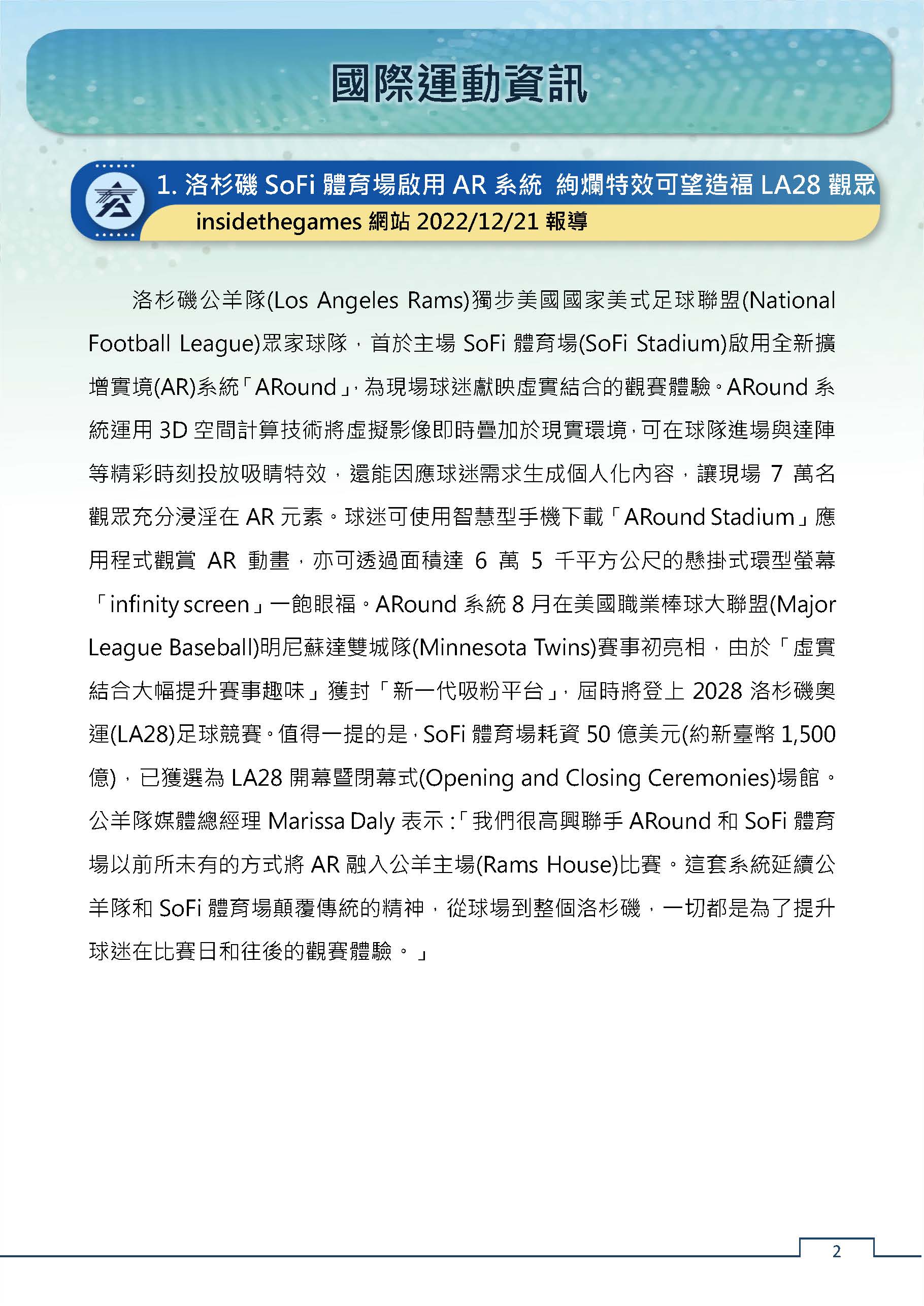 國際運動資訊

1. 洛杉磯 SoFi 體育場啟用 AR 系統 絢爛特效可望造福 LA28 觀眾
insidethegames 網站 2022/12/21 報導

洛杉磯公羊隊(Los Angeles Rams)獨步美國國家美式足球聯盟(National Football League)眾家球隊，首於主場 SoFi 體育場(SoFi Stadium)啟用全新擴增實境(AR)系統「ARound」，為現場球迷獻映虛實結合的觀賽體驗。ARound 系統運用 3D 空間計算技術將虛擬影像即時疊加於現實環境，可在球隊進場與達陣等精彩時刻投放吸睛特效，還能因應球迷需求生成個人化內容，讓現場 7 萬名觀眾充分浸淫在 AR 元素。球迷可使用智慧型手機下載「ARound Stadium」應用程式觀賞 AR 動畫，亦可透過面積達 6 萬 5 千平方公尺的懸掛式環型螢幕「infinity screen」一飽眼福。ARound 系統 8 月在美國職業棒球大聯盟(Major League Baseball)明尼蘇達雙城隊(Minnesota Twins)賽事初亮相，由於「虛實結合大幅提升賽事趣味」獲封「新一代吸粉平台」，屆時將登上 2028 洛杉磯奧運(LA28)足球競賽。值得一提的是，SoFi 體育場耗資 50 億美元(約新臺幣 1,500 億)，已獲選為 LA28 開幕暨閉幕式(Opening and Closing Ceremonies)場館。公羊隊媒體總經理 Marissa Daly 表示：「我們很高興聯手 ARound 和 SoFi 體育場以前所未有的方式將 AR 融入公羊主場(Rams House)比賽。這套系統延續公羊隊和 SoFi 體育場顛覆傳統的精神，從球場到整個洛杉磯，一切都是為了提升球迷在比賽日和往後的觀賽體驗。」

2